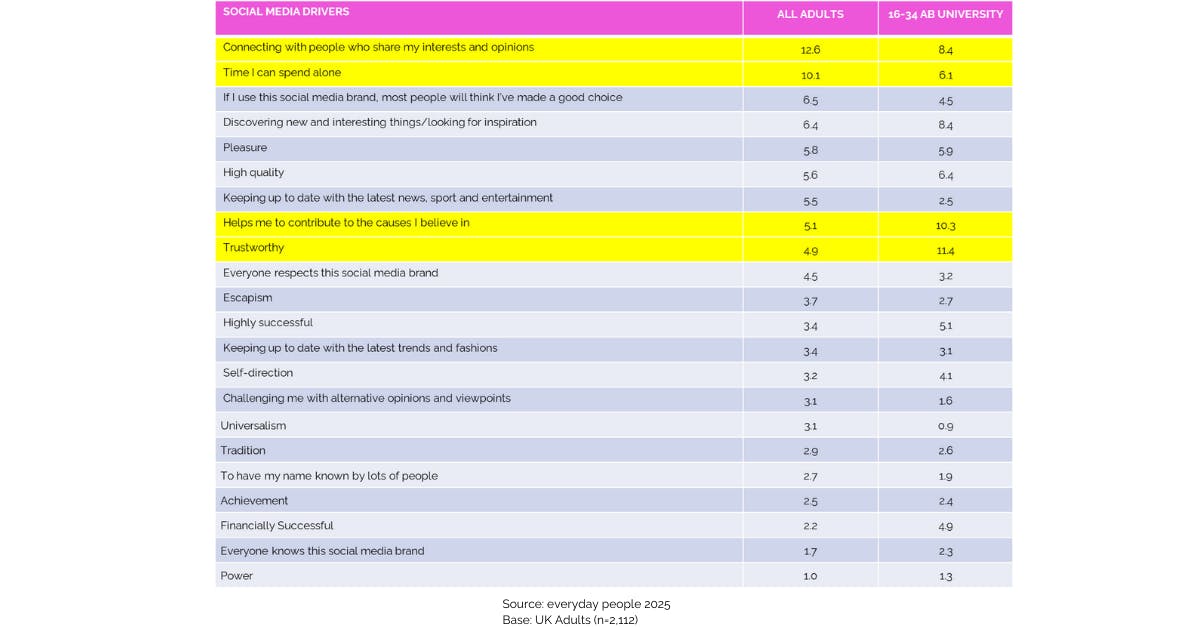 | SOCIAL MEDIA DRIVERS | ALL ADULTS | 16-34 AB UNIVERSITY |
|---|---|---|
| Connecting with people who share my interests and opinions | 12.6 | 8.4 |
| Time I can spend alone | 10.1 | 6.1 |
| If I use this social media brand, most people will think I've made a good choice | 6.5 | 4.5 |
| Discovering new and interesting things/looking for inspiration | 6.4 | 8.4 |
| Pleasure | 5.8 | 5.9 |
| High quality | 5.6 | 6.4 |
| Keeping up to date with the latest news, sport and entertainment | 5.5 | 2.5 |
| Helps me to contribute to the causes I believe in | 5.1 | 10.3 |
| Trustworthy | 4.9 | 11.4 |
| Everyone respects this social media brand | 4.5 | 3.2 |
| Escapism | 3.7 | 2.7 |
| Highly successful | 3.4 | 5.1 |
| Keeping up to date with the latest trends and fashions | 3.4 | 3.1 |
| Self-direction | 3.2 | 4.1 |
| Challenging me with alternative opinions and viewpoints | 3.1 | 1.6 |
| Universalism | 3.1 | 0.9 |
| Tradition | 2.9 | 2.6 |
| To have my name known by lots of people | 2.7 | 1.9 |
| Achievement | 2.5 | 2.4 |
| Financially Successful | 2.2 | 4.9 |
| Everyone knows this social media brand | 1.7 | 2.3 |
| Power | 1.0 | 1.3 |

Source: everyday people 2025
Base: UK Adults (n=2,112)